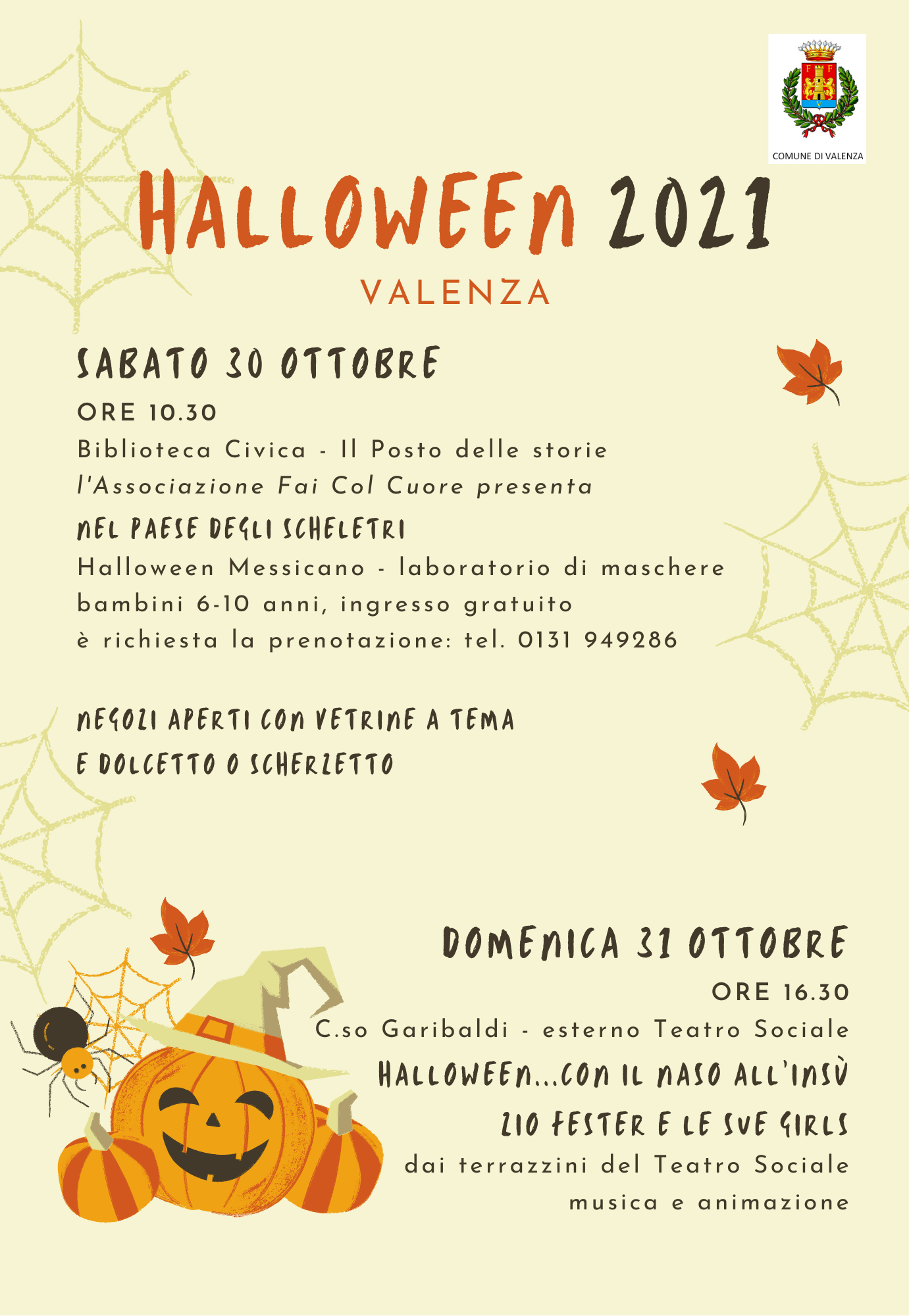 COMUNE DI VALENZA

HALLOWEEN 2021
VALENZA

SABATO 30 OTTOBRE
ORE 10.30
Biblioteca Civica - Il Posto delle storie
l'Associazione Fai Col Cuore presenta
NEL PAESE DEGLI SCHELETRI
Halloween Messicano - laboratorio di maschere
bambini 6-10 anni, ingresso gratuito
è richiesta la prenotazione: tel. 0131 949286

NEGOZI APERTI CON VETRINE A TEMA
E DOLCETTO O SCHERZETTO

DOMENICA 31 OTTOBRE
ORE 16.30
C.so Garibaldi - esterno Teatro Sociale
HALLOWEEN...CON IL NASO ALL'INSÙ
ZIO FESTER E LE SUE GIRLS
dai terrazzini del Teatro Sociale
musica e animazione